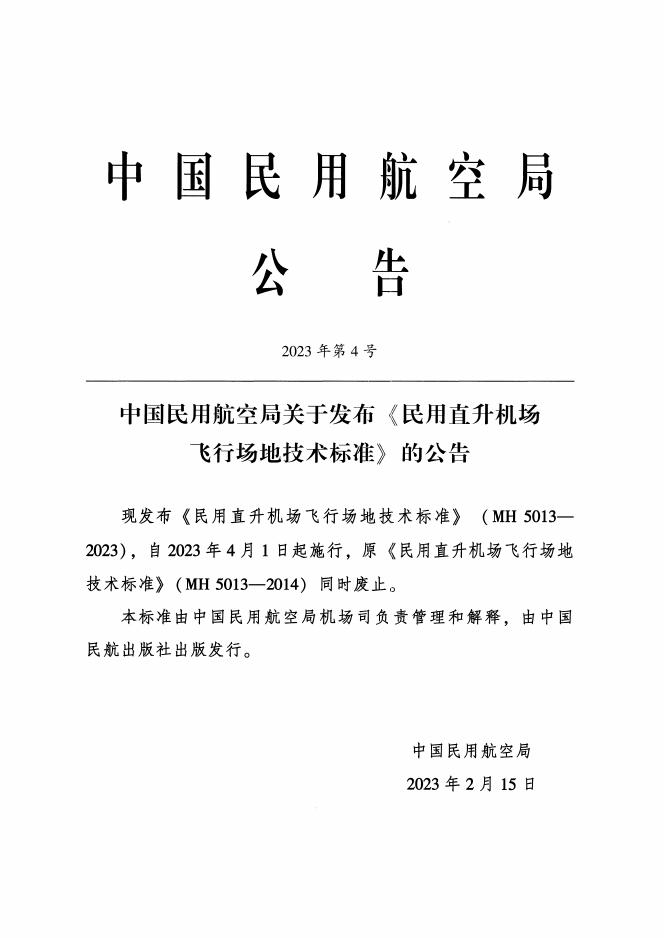 中国民用航空局

公告

2023年第4号

中国民用航空局关于发布《民用直升机场飞行场地技术标准》的公告

现发布《民用直升机场飞行场地技术标准》（MH 5013—2023），自2023年4月1日起施行，原《民用直升机场飞行场地技术标准》（MH 5013—2014）同时废止。

本标准由中国民用航空局机场司负责管理和解释，由中国民航出版社出版发行。

中国民用航空局
2023年2月15日